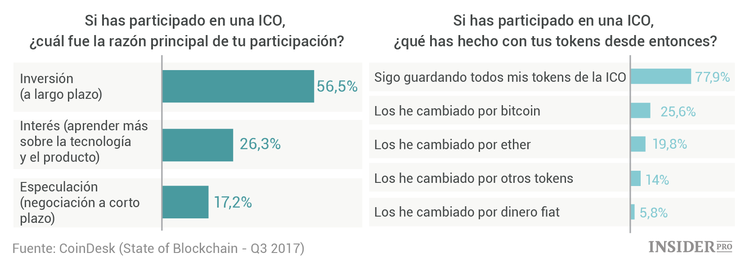 Si has participado en una ICO, ¿cuál fue la razón principal de tu participación?

Inversión (a largo plazo) 56,5%

Interés (aprender más sobre la tecnología y el producto) 26,3%

Especulación (negociación a corto plazo) 17,2%

Si has participado en una ICO, ¿qué has hecho con tus tokens desde entonces?

Sigo guardando todos mis tokens de la ICO 77,9%

Los he cambiado por bitcoin 25,6%

Los he cambiado por ether 19,8%

Los he cambiado por otros tokens 14%

Los he cambiado por dinero fiat 5,8%

Fuente: CoinDesk (State of Blockchain - Q3 2017)

INSIDER PRO